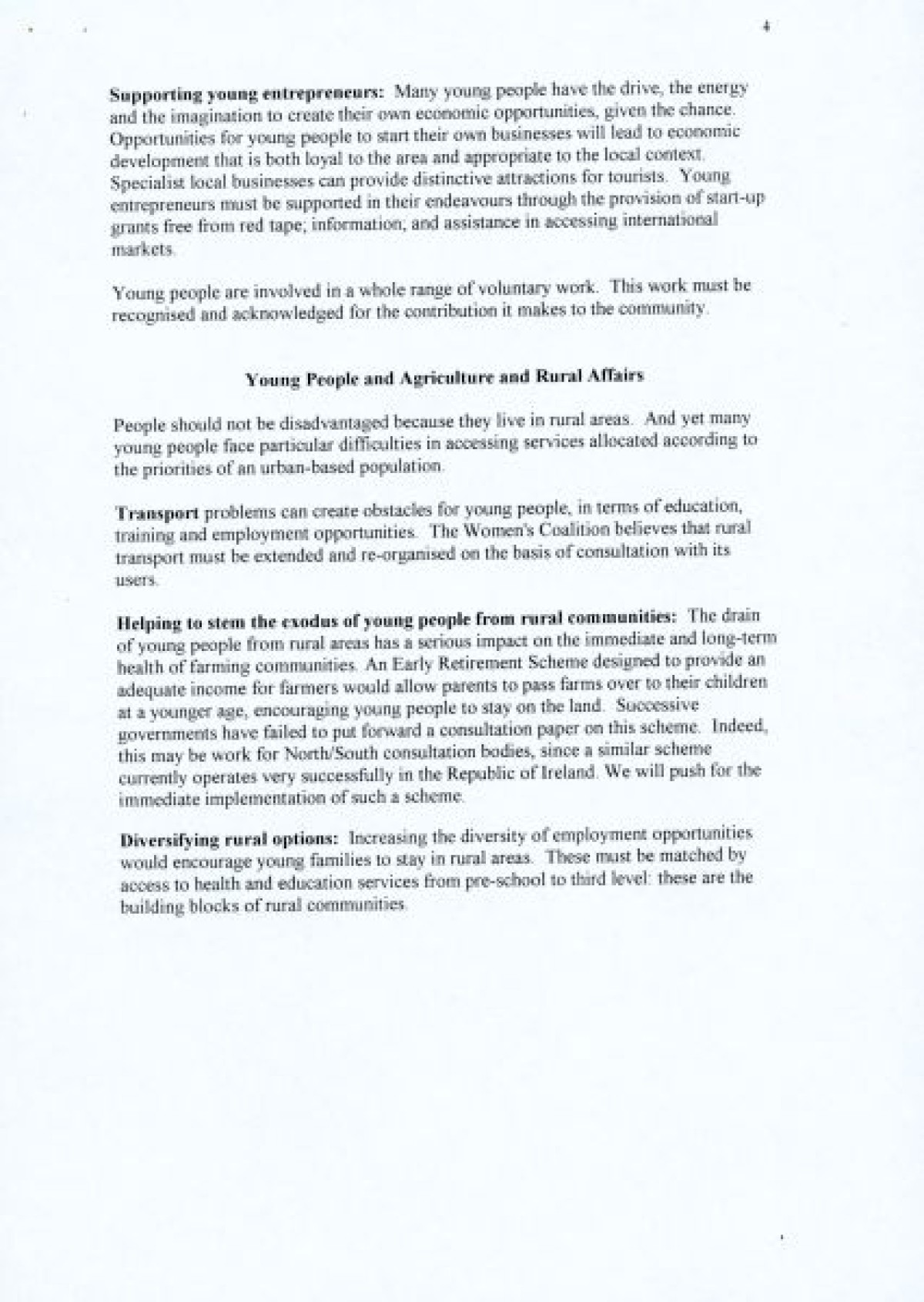 4

Supporting young entrepreneurs: Many young people have the drive, the energy and the imagination to create their own economic opportunities, given the chance. Opportunities for young people to start their own businesses will lead to economic development that is both loyal to the area and appropriate to the local context. Specialist local businesses can provide distinctive attractions for tourists. Young entrepreneurs must be supported in their endeavours through the provision of start-up grants free from red tape; information; and assistance in accessing international markets.

Young people are involved in a whole range of voluntary work. This work must be recognised and acknowledged for the contribution it makes to the community.

Young People and Agriculture and Rural Affairs

People should not be disadvantaged because they live in rural areas. And yet many young people face particular difficulties in accessing services allocated according to the priorities of an urban-based population.

Transport problems can create obstacles for young people, in terms of education, training and employment opportunities. The Women's Coalition believes that rural transport must be extended and re-organised on the basis of consultation with its users.

Helping to stem the exodus of young people from rural communities: The drain of young people from rural areas has a serious impact on the immediate and long-term health of farming communities. An Early Retirement Scheme designed to provide an adequate income for farmers would allow parents to pass farms over to their children at a younger age, encouraging young people to stay on the land. Successive governments have failed to put forward a consultation paper on this scheme. Indeed, this may be work for North/South consultation bodies, since a similar scheme currently operates very successfully in the Republic of Ireland. We will push for the immediate implementation of such a scheme.

Diversifying rural options: Increasing the diversity of employment opportunities would encourage young families to stay in rural areas. These must be matched by access to health and education services from pre-school to third level: these are the building blocks of rural communities.